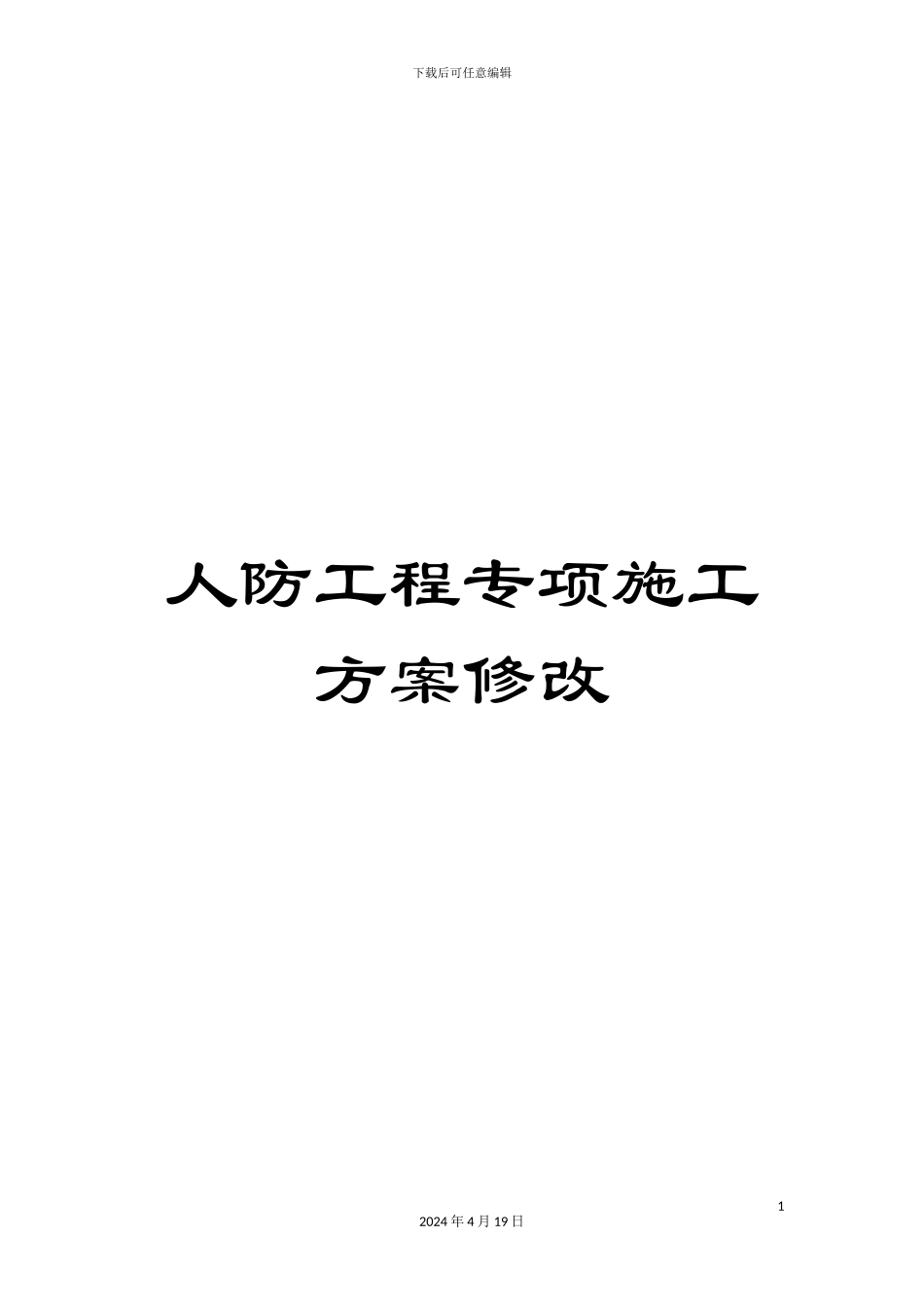 下载后可任意编辑

人防工程专项施工方案修改

1

2024 年 4 月 19 日